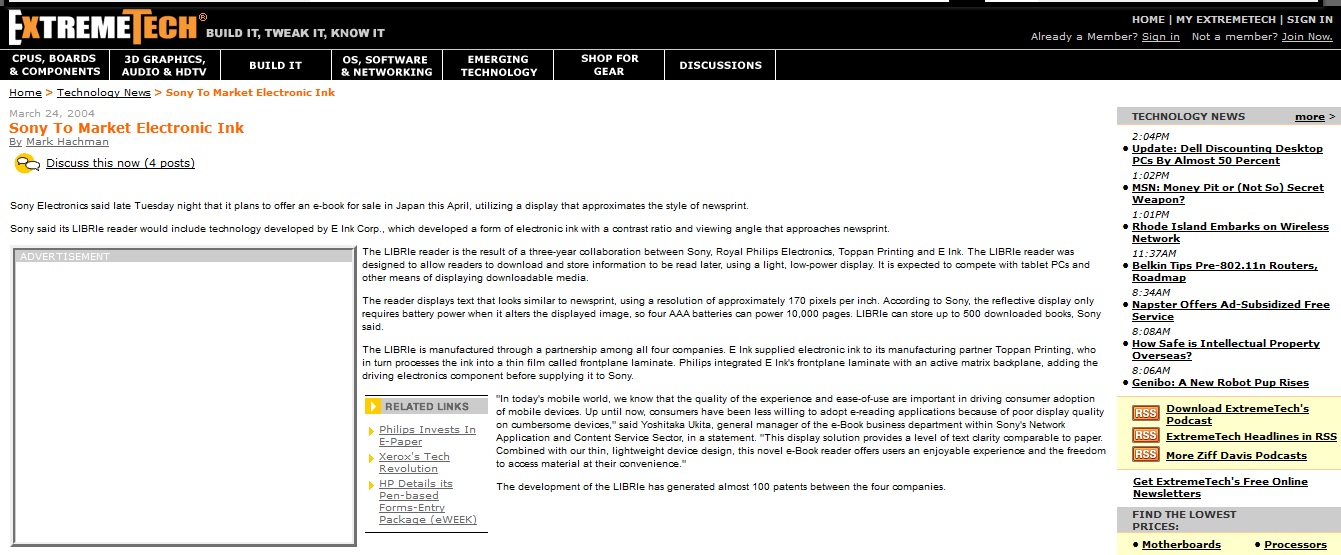 EXTREMETECH® BUILD IT, TWEAK IT, KNOW IT

HOME | MY EXTREMETECH | SIGN IN
Already a Member? Sign in Not a member? Join Now.

CPUS, BOARDS & COMPONENTS
3D GRAPHICS, AUDIO & HDTV
BUILD IT
OS, SOFTWARE & NETWORKING
EMERGING TECHNOLOGY
SHOP FOR GEAR
DISCUSSIONS

Home > Technology News > Sony To Market Electronic Ink

March 24, 2004
Sony To Market Electronic Ink
By Mark Hachman

Discuss this now (4 posts)

Sony Electronics said late Tuesday night that it plans to offer an e-book for sale in Japan this April, utilizing a display that approximates the style of newsprint.

Sony said its LIBRIe reader would include technology developed by E Ink Corp., which developed a form of electronic ink with a contrast ratio and viewing angle that approaches newsprint.

ADVERTISEMENT

The LIBRIe reader is the result of a three-year collaboration between Sony, Royal Philips Electronics, Toppan Printing and E Ink. The LIBRIe reader was designed to allow readers to download and store information to be read later, using a light, low-power display. It is expected to compete with tablet PCs and other means of displaying downloadable media.

The reader displays text that looks similar to newsprint, using a resolution of approximately 170 pixels per inch. According to Sony, the reflective display only requires battery power when it alters the displayed image, so four AAA batteries can power 10,000 pages. LIBRIe can store up to 500 downloaded books, Sony said.

The LIBRIe is manufactured through a partnership among all four companies. E Ink supplied electronic ink to its manufacturing partner Toppan Printing, who in turn processes the ink into a thin film called frontplane laminate. Philips integrated E Ink's frontplane laminate with an active matrix backplane, adding the driving electronics component before supplying it to Sony.

RELATED LINKS
Philips Invests In E-Paper
Xerox's Tech Revolution
HP Details its Pen-based Forms-Entry Package (eWEEK)

"In today's mobile world, we know that the quality of the experience and ease-of-use are important in driving consumer adoption of mobile devices. Up until now, consumers have been less willing to adopt e-reading applications because of poor display quality on cumbersome devices," said Yoshitaka Ukita, general manager of the e-Book business department within Sony's Network Application and Content Service Sector, in a statement. "This display solution provides a level of text clarity comparable to paper. Combined with our thin, lightweight device design, this novel e-Book reader offers users an enjoyable experience and the freedom to access material at their convenience."

The development of the LIBRIe has generated almost 100 patents between the four companies.

TECHNOLOGY NEWS more >
2:04PM
Update: Dell Discounting Desktop PCs By Almost 50 Percent
1:02PM
MSN: Money Pit or (Not So) Secret Weapon?
1:01PM
Rhode Island Embarks on Wireless Network
11:37AM
Belkin Tips Pre-802.11n Routers, Roadmap
8:34AM
Napster Offers Ad-Subsidized Free Service
8:08AM
How Safe is Intellectual Property Overseas?
8:06AM
Genibo: A New Robot Pup Rises

RSS Download ExtremeTech's Podcast
RSS ExtremeTech Headlines in RSS
RSS More Ziff Davis Podcasts

Get ExtremeTech's Free Online Newsletters

FIND THE LOWEST PRICES:
Motherboards
Processors